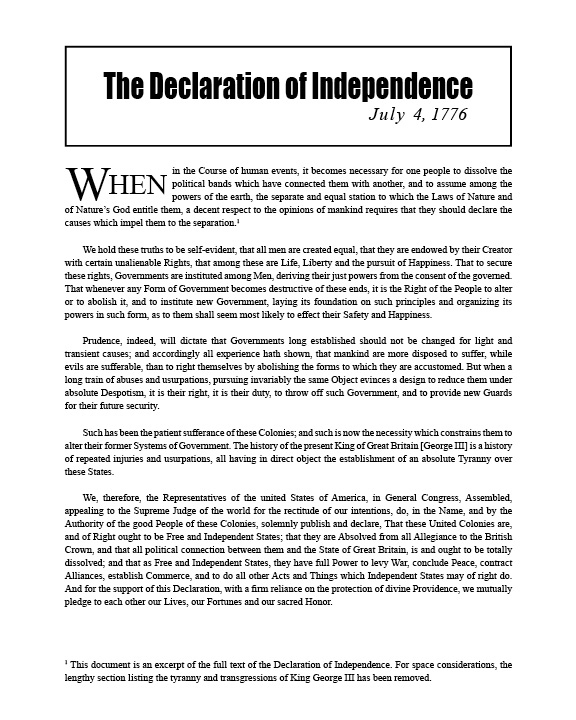 The Declaration of Independence

July 4, 1776

WHEN in the Course of human events, it becomes necessary for one people to dissolve the political bands which have connected them with another, and to assume among the powers of the earth, the separate and equal station to which the Laws of Nature and of Nature's God entitle them, a decent respect to the opinions of mankind requires that they should declare the causes which impel them to the separation.$^1$

We hold these truths to be self-evident, that all men are created equal, that they are endowed by their Creator with certain unalienable Rights, that among these are Life, Liberty and the pursuit of Happiness. That to secure these rights, Governments are instituted among Men, deriving their just powers from the consent of the governed. That whenever any Form of Government becomes destructive of these ends, it is the Right of the People to alter or to abolish it, and to institute new Government, laying its foundation on such principles and organizing its powers in such form, as to them shall seem most likely to effect their Safety and Happiness.

Prudence, indeed, will dictate that Governments long established should not be changed for light and transient causes; and accordingly all experience hath shown, that mankind are more disposed to suffer, while evils are sufferable, than to right themselves by abolishing the forms to which they are accustomed. But when a long train of abuses and usurpations, pursuing invariably the same Object evinces a design to reduce them under absolute Despotism, it is their right, it is their duty, to throw off such Government, and to provide new Guards for their future security.

Such has been the patient sufferance of these Colonies; and such is now the necessity which constrains them to alter their former Systems of Government. The history of the present King of Great Britain [George III] is a history of repeated injuries and usurpations, all having in direct object the establishment of an absolute Tyranny over these States.

We, therefore, the Representatives of the united States of America, in General Congress, Assembled, appealing to the Supreme Judge of the world for the rectitude of our intentions, do, in the Name, and by the Authority of the good People of these Colonies, solemnly publish and declare, That these United Colonies are, and of Right ought to be Free and Independent States; that they are Absolved from all Allegiance to the British Crown, and that all political connection between them and the State of Great Britain, is and ought to be totally dissolved; and that as Free and Independent States, they have full Power to levy War, conclude Peace, contract Alliances, establish Commerce, and to do all other Acts and Things which Independent States may of right do. And for the support of this Declaration, with a firm reliance on the protection of divine Providence, we mutually pledge to each other our Lives, our Fortunes and our sacred Honor.

$^1$ This document is an excerpt of the full text of the Declaration of Independence. For space considerations, the lengthy section listing the tyranny and transgressions of King George III has been removed.